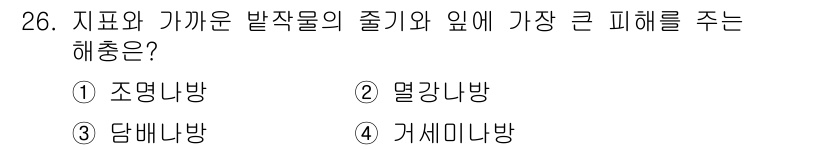 26. 지표와 가까운 밭작물의 줄기와 잎에 가장 큰 피해를 주는 해충은?

① 조명나방 ② 멸강나방

③ 담배나방 ④ 거세미나방